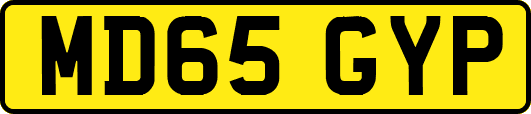 MD65 GYP